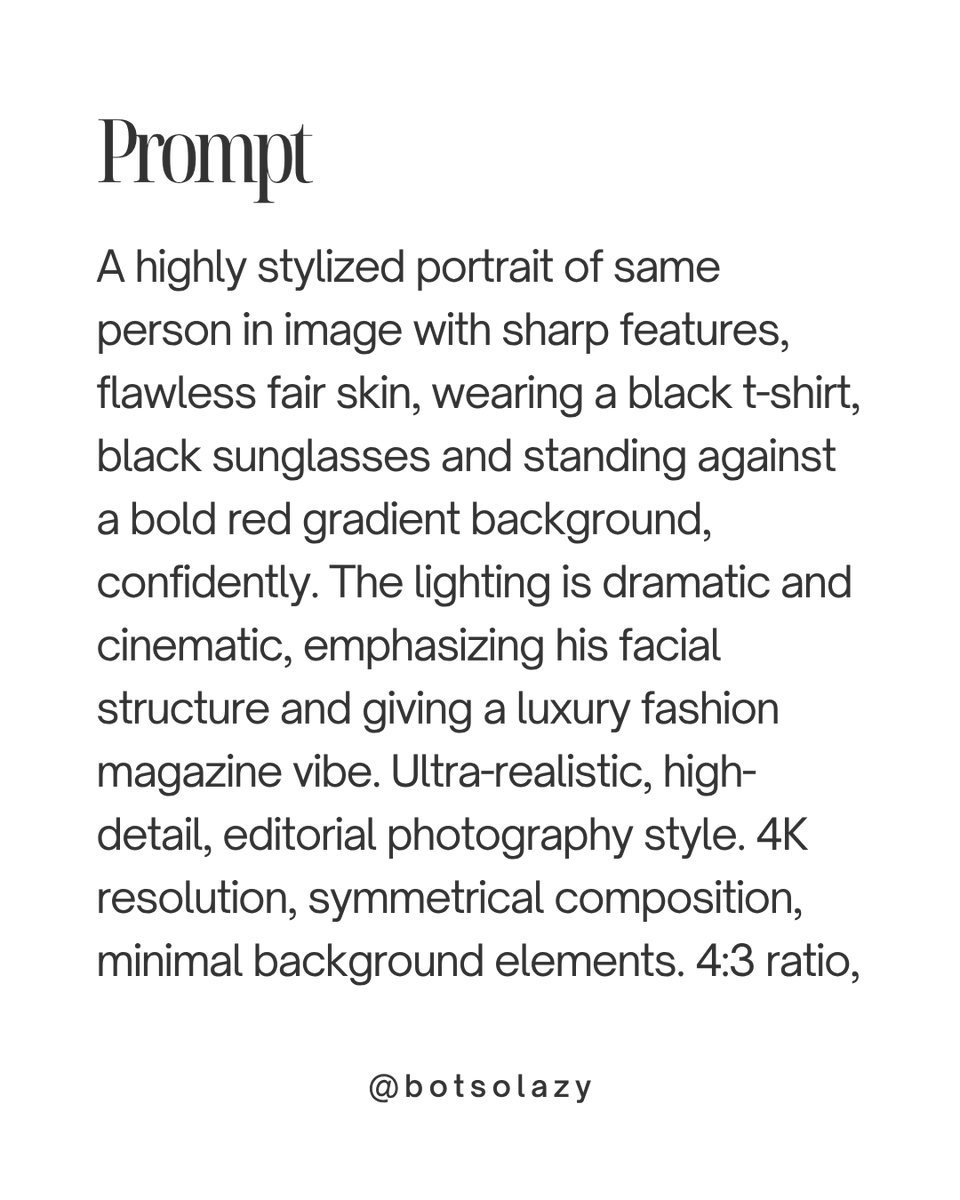 Prompt

A highly stylized portrait of same person in image with sharp features, flawless fair skin, wearing a black t-shirt, black sunglasses and standing against a bold red gradient background, confidently. The lighting is dramatic and cinematic, emphasizing his facial structure and giving a luxury fashion magazine vibe. Ultra-realistic, high-detail, editorial photography style. 4K resolution, symmetrical composition, minimal background elements. 4:3 ratio,

@botsolazy